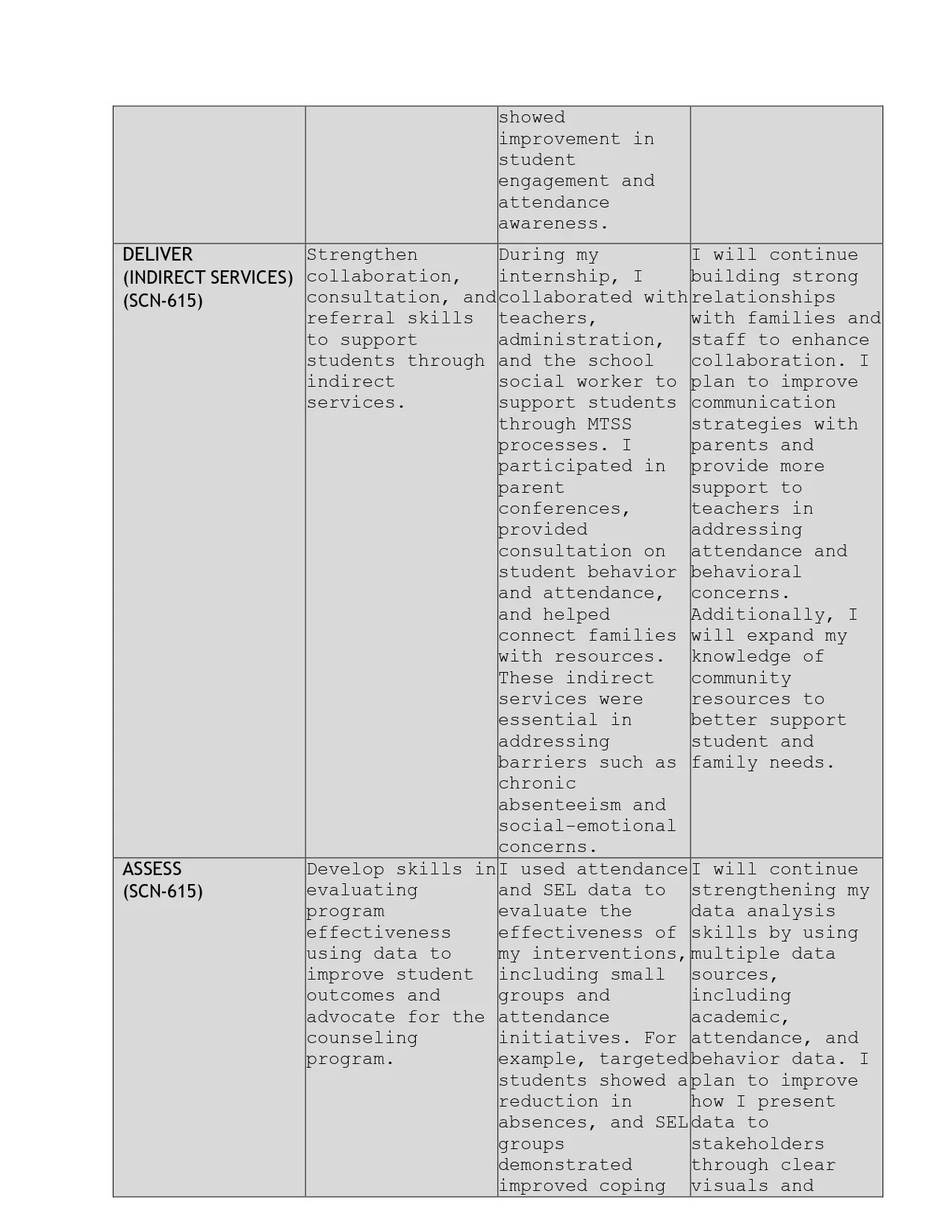 |  |  |  |  |
|---|---|---|---|
|  |  | showed improvement in student engagement and attendance awareness. |  |
| DELIVER (INDIRECT SERVICES) (SCN-615) | Strengthen collaboration, consultation, and referral skills to support students through indirect services. | During my internship, I collaborated with teachers, administration, and the school social worker to support students through MTSS processes. I participated in parent conferences, provided consultation on student behavior and attendance, and helped connect families with resources. These indirect services were essential in addressing barriers such as chronic absenteeism and social-emotional concerns. | I will continue building strong relationships with families and staff to enhance collaboration. I plan to improve communication strategies with parents and provide more support to teachers in addressing attendance and behavioral concerns. Additionally, I will expand my knowledge of community resources to better support student and family needs. |
| ASSESS (SCN-615) | Develop skills in evaluating program effectiveness using data to improve student outcomes and advocate for the counseling program. | I used attendance and SEL data to evaluate the effectiveness of my interventions, including small groups and attendance initiatives. For example, targeted students showed a reduction in absences, and SEL groups demonstrated improved coping | I will continue strengthening my data analysis skills by using multiple data sources, including academic, attendance, and behavior data. I plan to improve how I present data to stakeholders through clear visuals and |